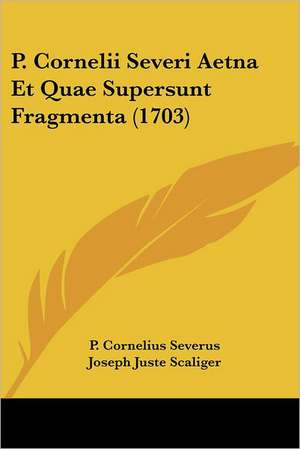 P. Cornelii Severi Aetna Et Quae Supersunt Fragmenta (1703)

P. Cornelius Severus
Joseph Juste Scaliger